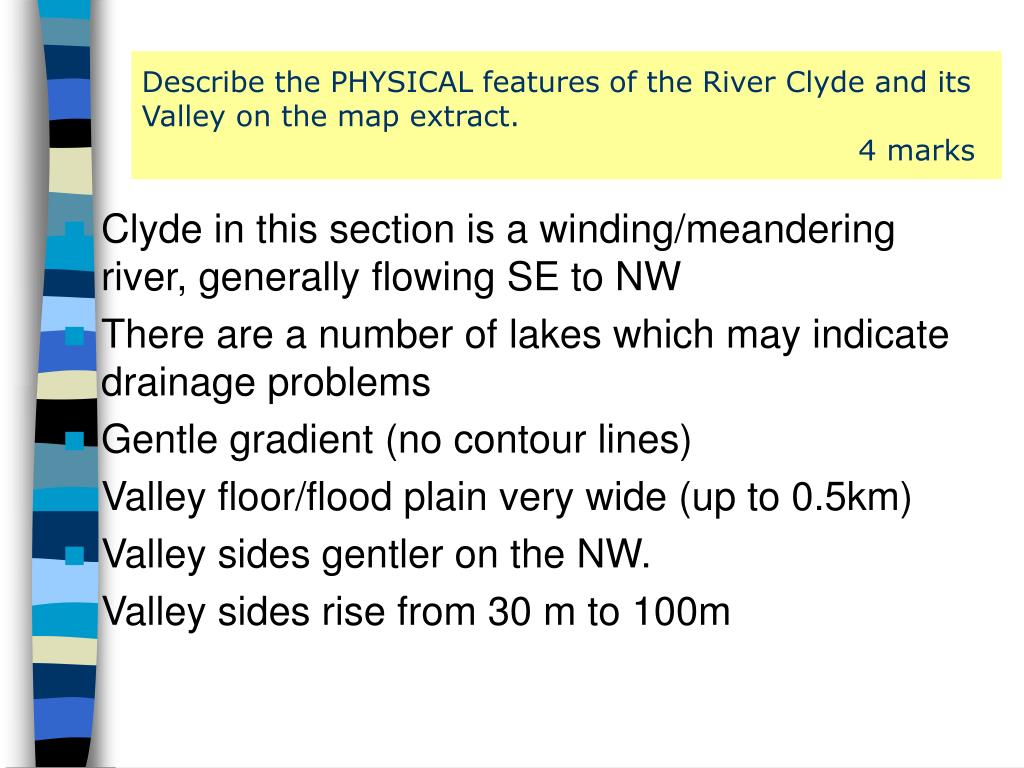 Describe the PHYSICAL features of the River Clyde and its Valley on the map extract.

4 marks

Clyde in this section is a winding/meandering river, generally flowing SE to NW

There are a number of lakes which may indicate drainage problems

Gentle gradient (no contour lines)

Valley floor/flood plain very wide (up to 0.5km)

Valley sides gentler on the NW.

Valley sides rise from 30 m to 100m